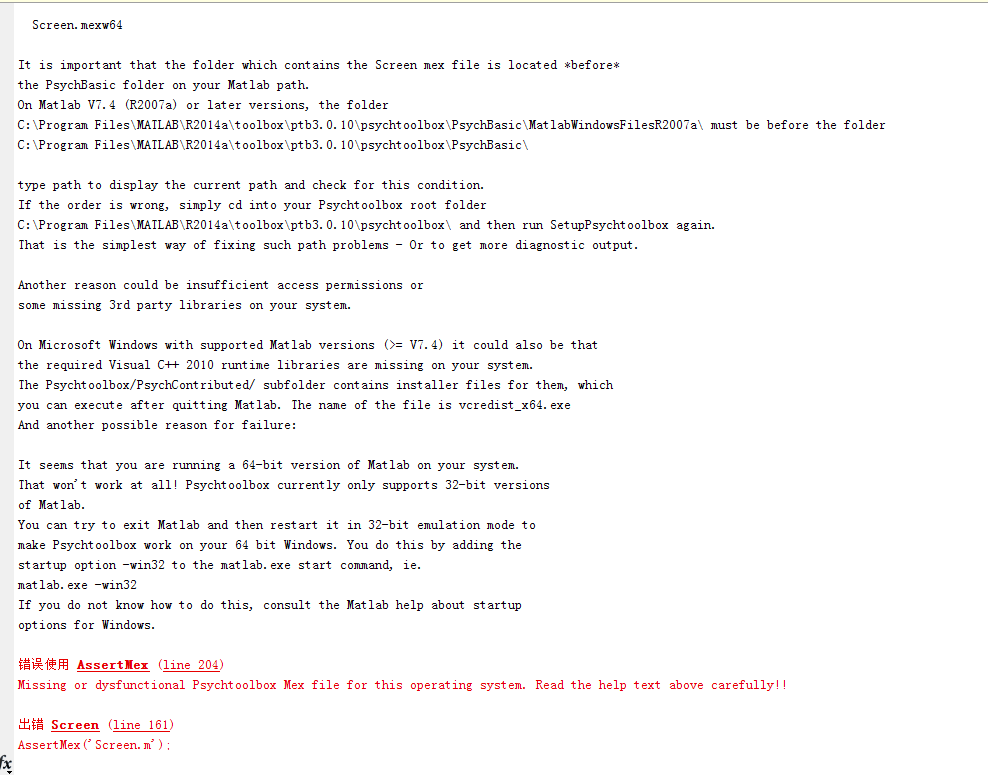 Screen.mexw64

It is important that the folder which contains the Screen mex file is located *before*
the PsychBasic folder on your Matlab path.
On Matlab V7.4 (R2007a) or later versions, the folder
C:\Program Files\MATLAB\R2014a\toolbox\ptb3.0.10\psychtoolbox\PsychBasic\MatlabWindowsFilesR2007a\ must be before the folder
C:\Program Files\MATLAB\R2014a\toolbox\ptb3.0.10\psychtoolbox\PsychBasic\

type path to display the current path and check for this condition.
If the order is wrong, simply cd into your Psychtoolbox root folder
C:\Program Files\MATLAB\R2014a\toolbox\ptb3.0.10\psychtoolbox\ and then run SetupPsychtoolbox again.
That is the simplest way of fixing such path problems - Or to get more diagnostic output.

Another reason could be insufficient access permissions or
some missing 3rd party libraries on your system.

On Microsoft Windows with supported Matlab versions (>= V7.4) it could also be that
the required Visual C++ 2010 runtime libraries are missing on your system.
The Psychtoolbox/PsychContributed/ subfolder contains installer files for them, which
you can execute after quitting Matlab. The name of the file is vcredist_x64.exe
And another possible reason for failure:

It seems that you are running a 64-bit version of Matlab on your system.
That won't work at all! Psychtoolbox currently only supports 32-bit versions
of Matlab.
You can try to exit Matlab and then restart it in 32-bit emulation mode to
make Psychtoolbox work on your 64 bit Windows. You do this by adding the
startup option -win32 to the matlab.exe start command, ie.
matlab.exe -win32
If you do not know how to do this, consult the Matlab help about startup
options for Windows.

错误使用 AssertMex (line 204)
Missing or dysfunctional Psychtoolbox Mex file for this operating system. Read the help text above carefully!!

出错 Screen (line 161)
AssertMex('Screen.m');
fx